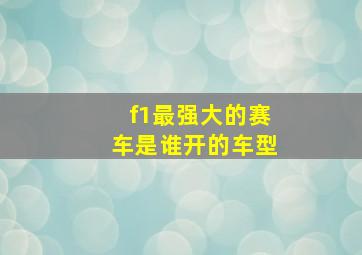 f1最强大的赛车是谁开的车型